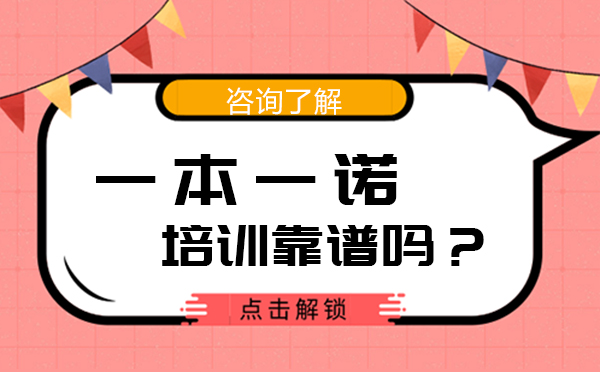 咨询了解

一本一诺

培训靠谱吗？

点击解锁